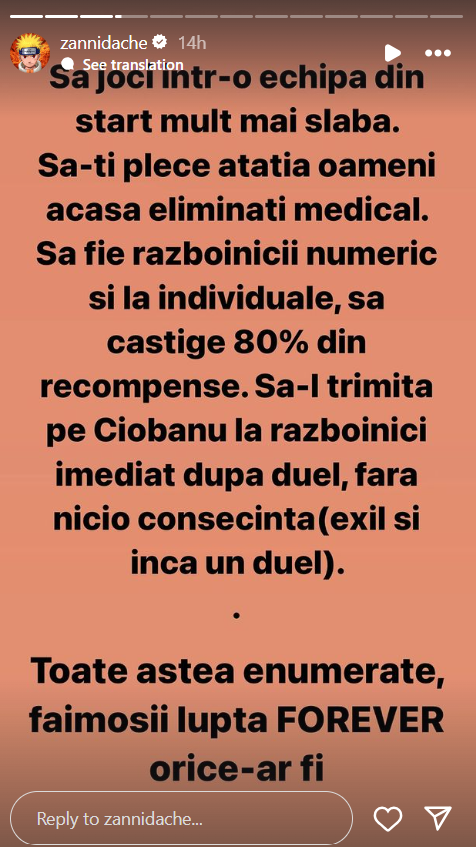 zannidache 14h
See translation

Sa joci intr-o echipa din start mult mai slaba. Sa-ti plece atatia oameni acasa eliminati medical. Sa fie razboinicii numeric si la individuale, sa castige 80% din recompense. Sa-l trimita pe Ciobanu la razboinici imediat dupa duel, fara nicio consecinta(exil si inca un duel).
.
Toate astea enumerate, faimosii lupta FOREVER orice-ar fi

Reply to zannidache...